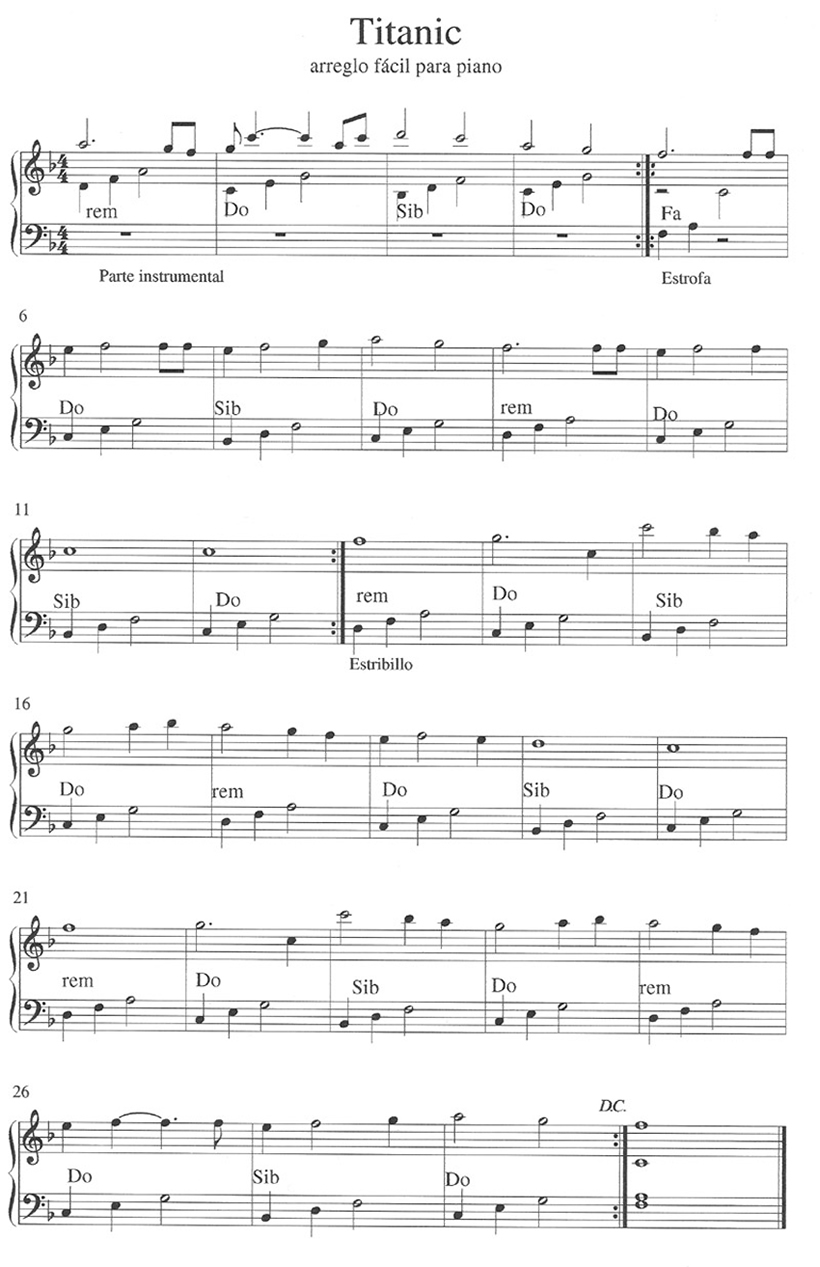 Titanic
arreglo fácil para piano

rem Do Sib Do Fa

Parte instrumental

Estrofa

6

Do Sib Do rem Do

11

Sib Do rem Do Sib

Estribillo

16

Do rem Do Sib Do

21

rem Do Sib Do rem

26

D.C.

Do Sib Do